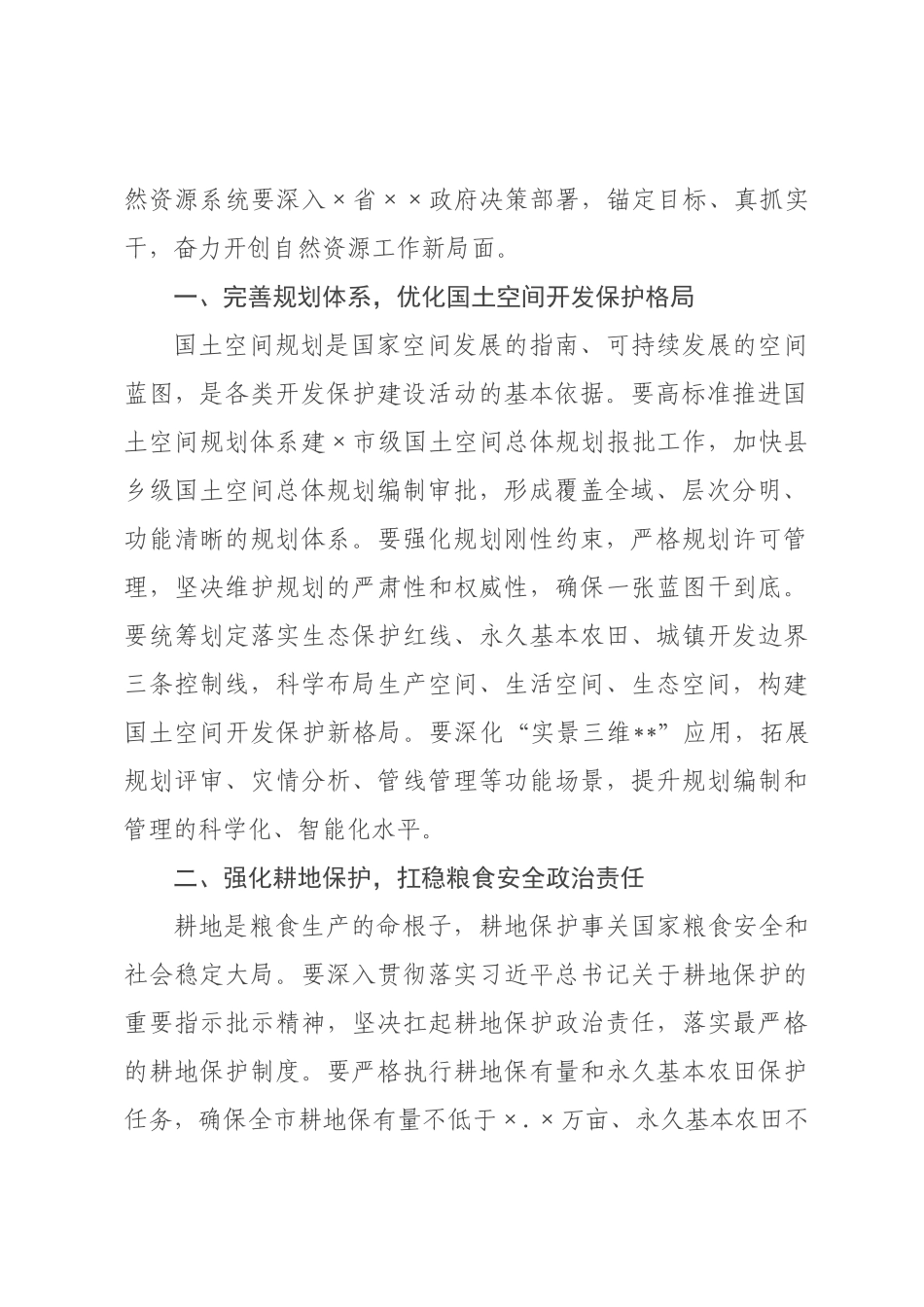 然资源系统要深入×省××政府决策部署，锚定目标、真抓实干，奋力开创自然资源工作新局面。

一、完善规划体系，优化国土空间开发保护格局

国土空间规划是国家空间发展的指南、可持续发展的空间蓝图，是各类开发保护建设活动的基本依据。要高标准推进国土空间规划体系建×市级国土空间总体规划报批工作，加快县乡级国土空间总体规划编制审批，形成覆盖全域、层次分明、功能清晰的规划体系。要强化规划刚性约束，严格规划许可管理，坚决维护规划的严肃性和权威性，确保一张蓝图干到底。要统筹划定落实生态保护红线、永久基本农田、城镇开发边界三条控制线，科学布局生产空间、生活空间、生态空间，构建国土空间开发保护新格局。要深化“实景三维**”应用，拓展规划评审、灾情分析、管线管理等功能场景，提升规划编制和管理的科学化、智能化水平。

二、强化耕地保护，扛稳粮食安全政治责任

耕地是粮食生产的命根子，耕地保护事关国家粮食安全和社会稳定大局。要深入贯彻落实习近平总书记关于耕地保护的重要指示批示精神，坚决扛起耕地保护政治责任，落实最严格的耕地保护制度。要严格执行耕地保有量和永久基本农田保护任务，确保全市耕地保有量不低于×.×万亩、永久基本农田不